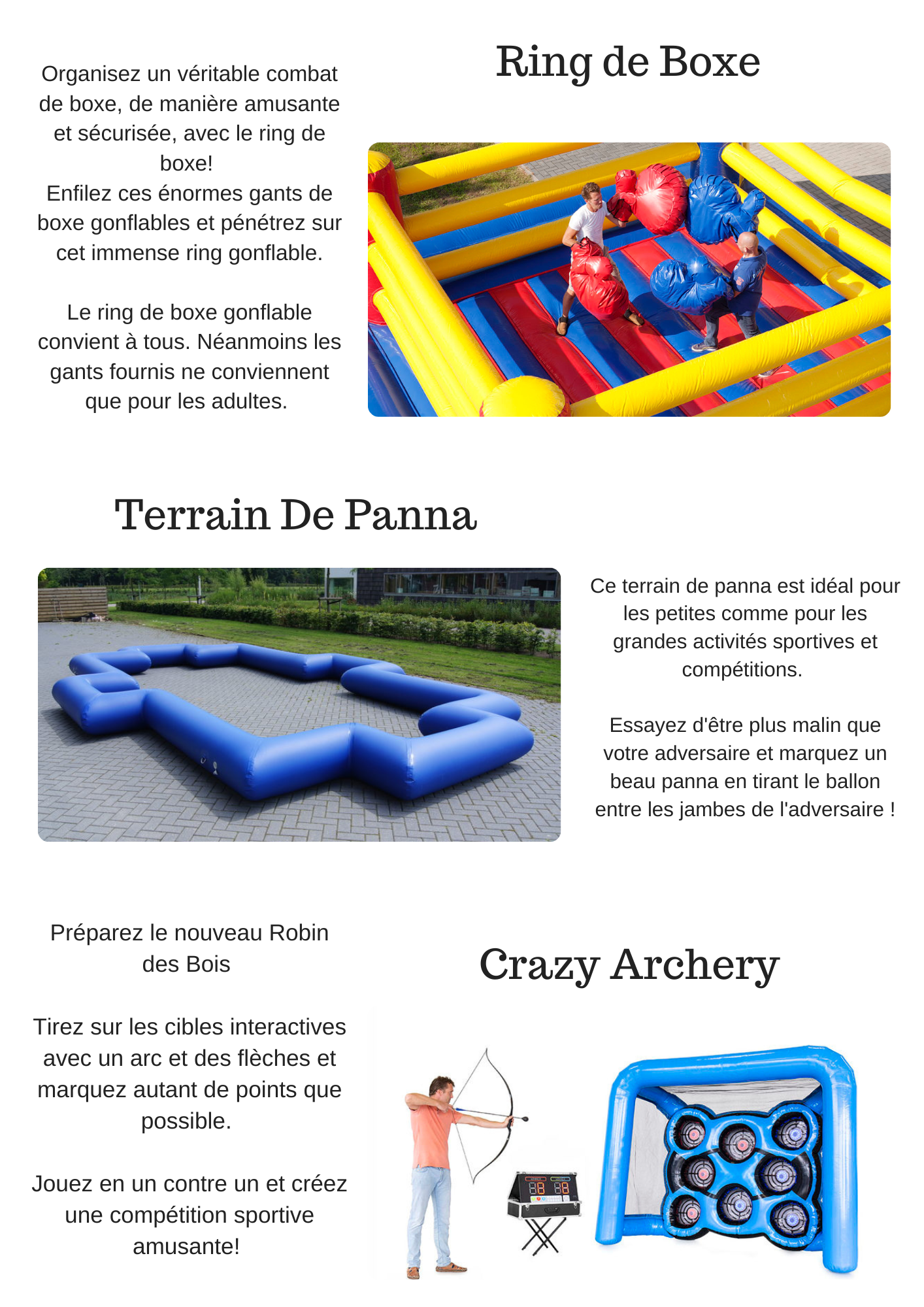 Ring de Boxe

Organisez un véritable combat de boxe, de manière amusante et sécurisée, avec le ring de boxe!
Enfilez ces énormes gants de boxe gonflables et pénétrez sur cet immense ring gonflable.

Le ring de boxe gonflable convient à tous. Néanmoins les gants fournis ne conviennent que pour les adultes.

Terrain De Panna

Ce terrain de panna est idéal pour les petites comme pour les grandes activités sportives et compétitions.

Essayez d'être plus malin que votre adversaire et marquez un beau panna en tirant le ballon entre les jambes de l'adversaire !

Crazy Archery

Préparez le nouveau Robin des Bois

Tirez sur les cibles interactives avec un arc et des flèches et marquez autant de points que possible.

Jouez en un contre un et créez une compétition sportive amusante!